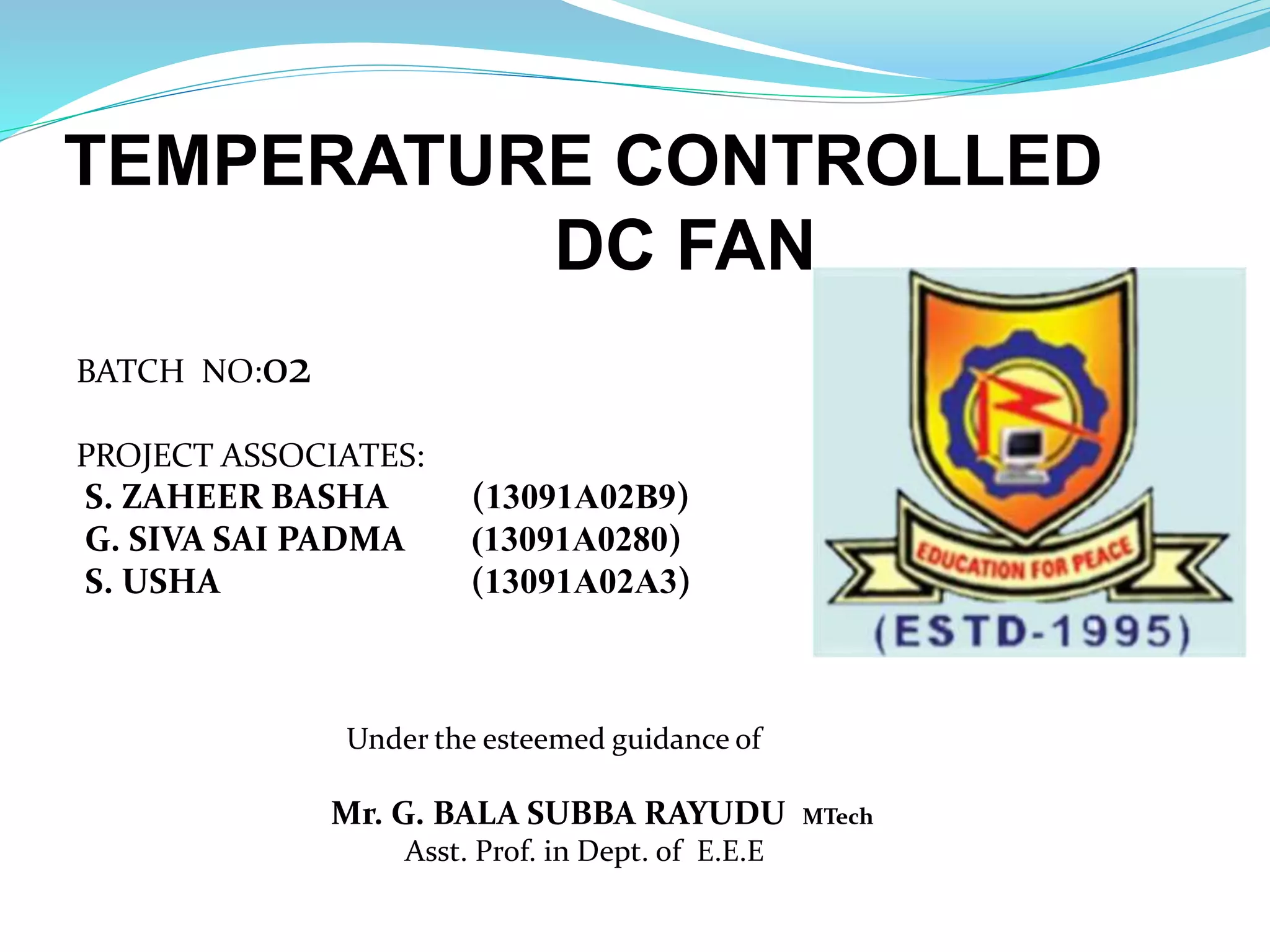 TEMPERATURE CONTROLLED DC FAN

BATCH NO:02

PROJECT ASSOCIATES:
S. ZAHEER BASHA (13091A02B9)
G. SIVA SAI PADMA (13091A0280)
S. USHA (13091A02A3)

EDUCATION FOR PEACE
(ESTD-1995)

Under the esteemed guidance of

Mr. G. BALA SUBBA RAYUDU MTech
Asst. Prof. in Dept. of E.E.E